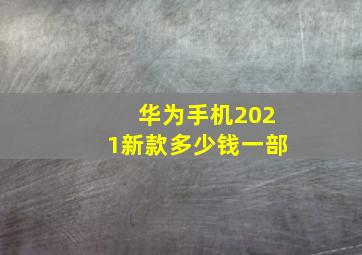 华为手机2021新款多少钱一部